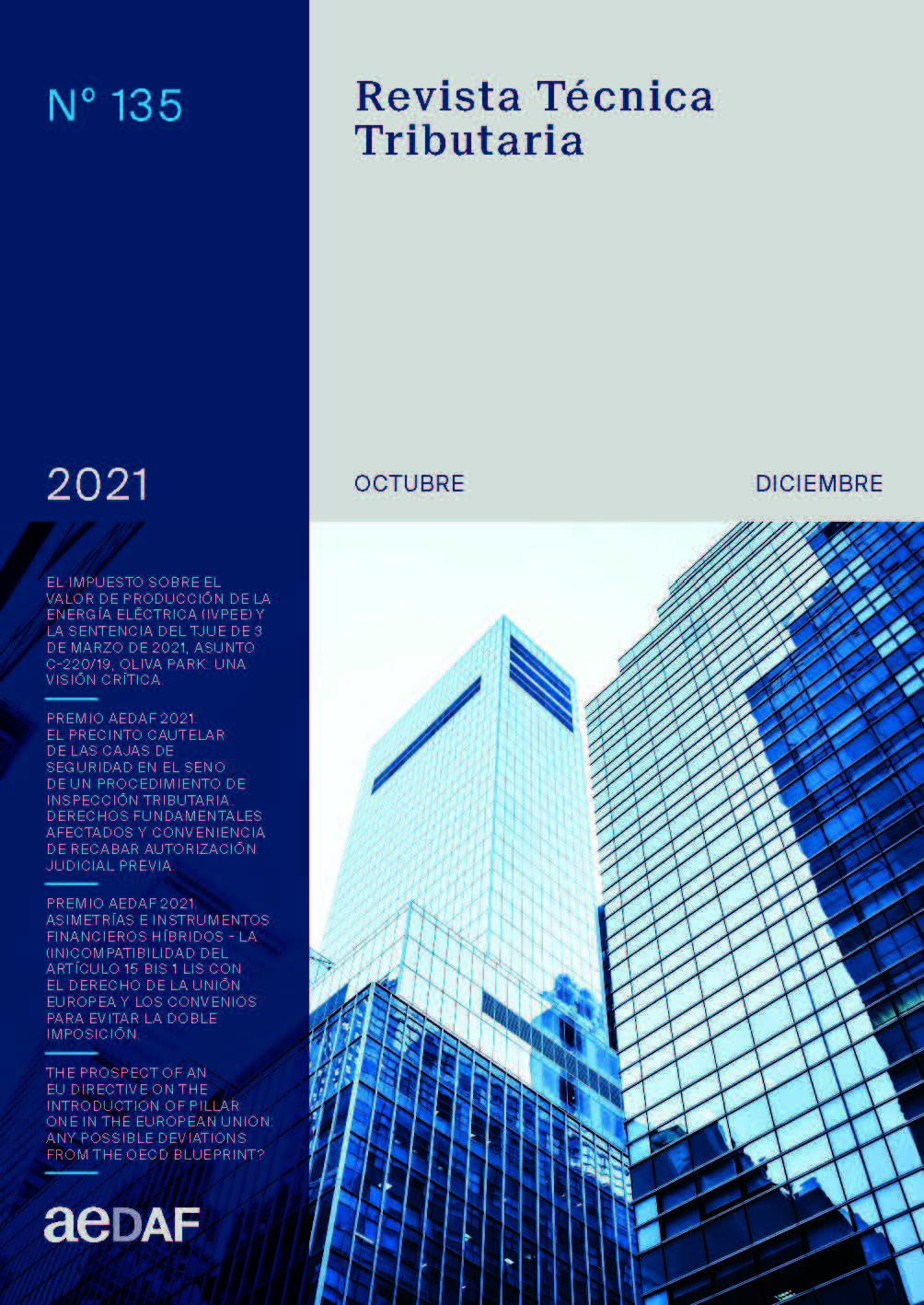 Nº 135

Revista Técnica
Tributaria

2021

OCTUBRE

DICIEMBRE

EL IMPUESTO SOBRE EL VALOR DE PRODUCCIÓN DE LA ENERGÍA ELÉCTRICA (IVPEE) Y LA SENTENCIA DEL TJUE DE 3 DE MARZO DE 2021, ASUNTO C-220/19, OLIVA PARK: UNA VISIÓN CRÍTICA.

PREMIO AEDAF 2021: EL PRECINTO CAUTELAR DE LAS CAJAS DE SEGURIDAD EN EL SENO DE UN PROCEDIMIENTO DE INSPECCIÓN TRIBUTARIA. DERECHOS FUNDAMENTALES AFECTADOS Y CONVENIENCIA DE RECABAR AUTORIZACIÓN JUDICIAL PREVIA.

PREMIO AEDAF 2021: ASIMETRÍAS E INSTRUMENTOS FINANCIEROS HÍBRIDOS - LA (IN)COMPATIBILIDAD DEL ARTÍCULO 15 BIS 1 LIS CON EL DERECHO DE LA UNIÓN EUROPEA Y LOS CONVENIOS PARA EVITAR LA DOBLE IMPOSICIÓN.

THE PROSPECT OF AN EU DIRECTIVE ON THE INTRODUCTION OF PILLAR ONE IN THE EUROPEAN UNION: ANY POSSIBLE DEVIATIONS FROM THE OECD BLUEPRINT?

aeDAF